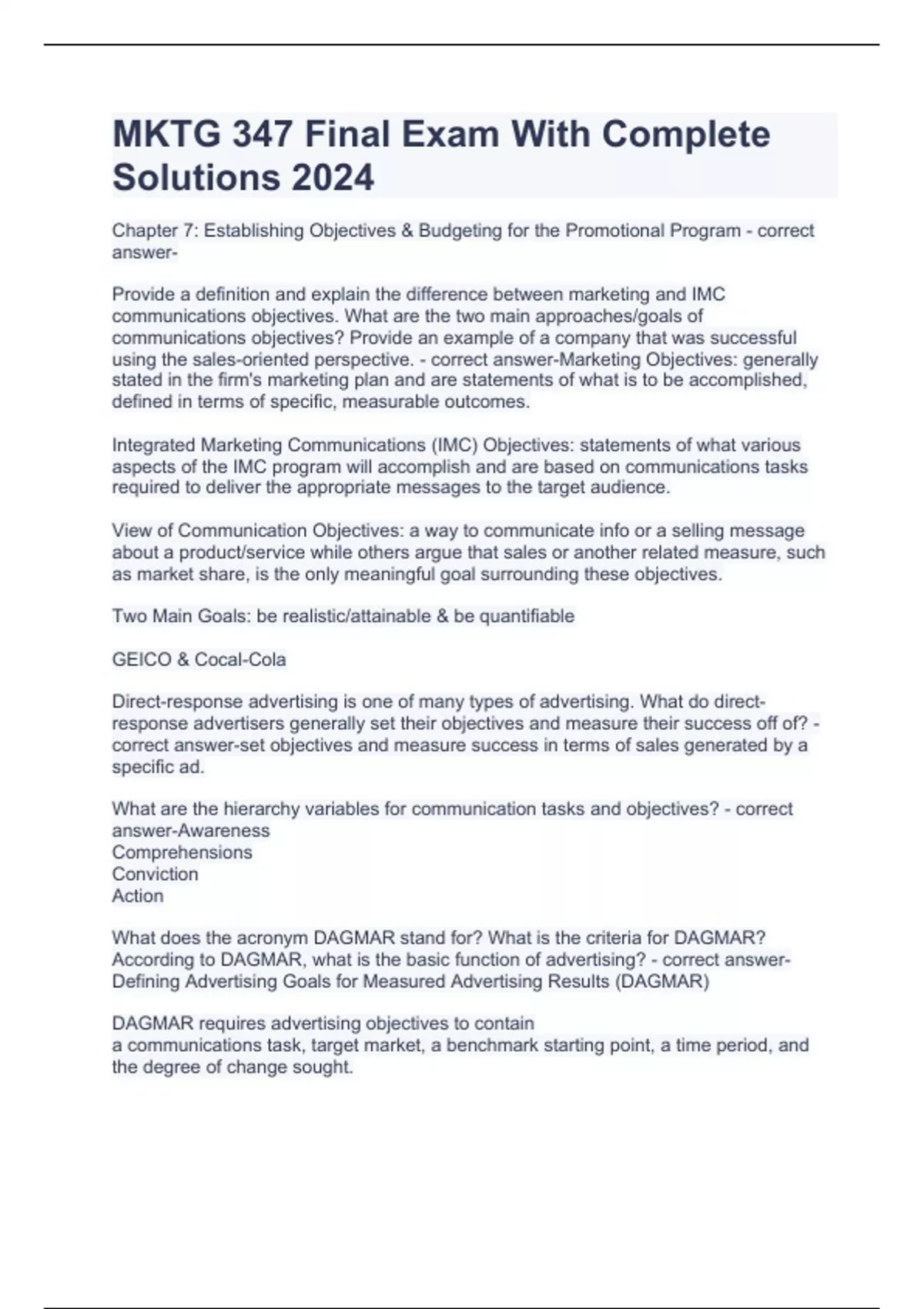 MKTG 347 Final Exam With Complete Solutions 2024

Chapter 7: Establishing Objectives & Budgeting for the Promotional Program - correct answer-

Provide a definition and explain the difference between marketing and IMC communications objectives. What are the two main approaches/goals of communications objectives? Provide an example of a company that was successful using the sales-oriented perspective. - correct answer-Marketing Objectives: generally stated in the firm's marketing plan and are statements of what is to be accomplished, defined in terms of specific, measurable outcomes.

Integrated Marketing Communications (IMC) Objectives: statements of what various aspects of the IMC program will accomplish and are based on communications tasks required to deliver the appropriate messages to the target audience.

View of Communication Objectives: a way to communicate info or a selling message about a product/service while others argue that sales or another related measure, such as market share, is the only meaningful goal surrounding these objectives.

Two Main Goals: be realistic/attainable & be quantifiable

GEICO & Cocal-Cola

Direct-response advertising is one of many types of advertising. What do direct-response advertisers generally set their objectives and measure their success off of? - correct answer-set objectives and measure success in terms of sales generated by a specific ad.

What are the hierarchy variables for communication tasks and objectives? - correct answer-Awareness
Comprehensions
Conviction
Action

What does the acronym DAGMAR stand for? What is the criteria for DAGMAR? According to DAGMAR, what is the basic function of advertising? - correct answer-Defining Advertising Goals for Measured Advertising Results (DAGMAR)

DAGMAR requires advertising objectives to contain
a communications task, target market, a benchmark starting point, a time period, and the degree of change sought.